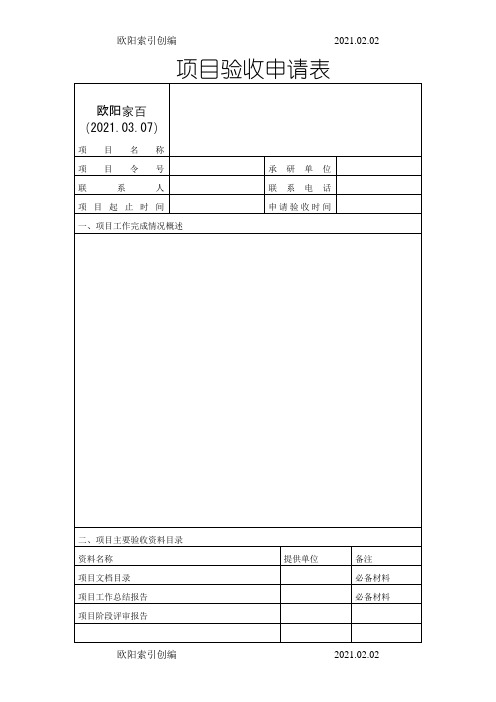 欧阳索引创编 2021.02.02

项目验收申请表

| 欧阳家百 (2021.03.07) 项目名称 | | | |
|---|---|---|---|
| 项目令号 | | 承研单位 | |
| 联系人 | | 联系电话 | |
| 项目起止时间 | | 申请验收时间 | |

一、项目工作完成情况概述

二、项目主要验收资料目录

| 资料名称 | 提供单位 | 备注 |
|---|---|---|
| 项目文档目录 | | 必备材料 |
| 项目工作总结报告 | | 必备材料 |
| 项目阶段评审报告 | | |
| | | |

欧阳索引创编 2021.02.02